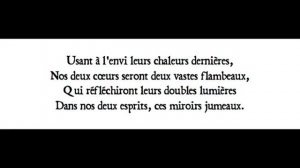 Usant à l'envi leurs chaleurs dernières,
Nos deux cœurs seront deux vastes flambeaux,
Qui réfléchiront leurs doubles lumières
Dans nos deux esprits, ces miroirs jumeaux.